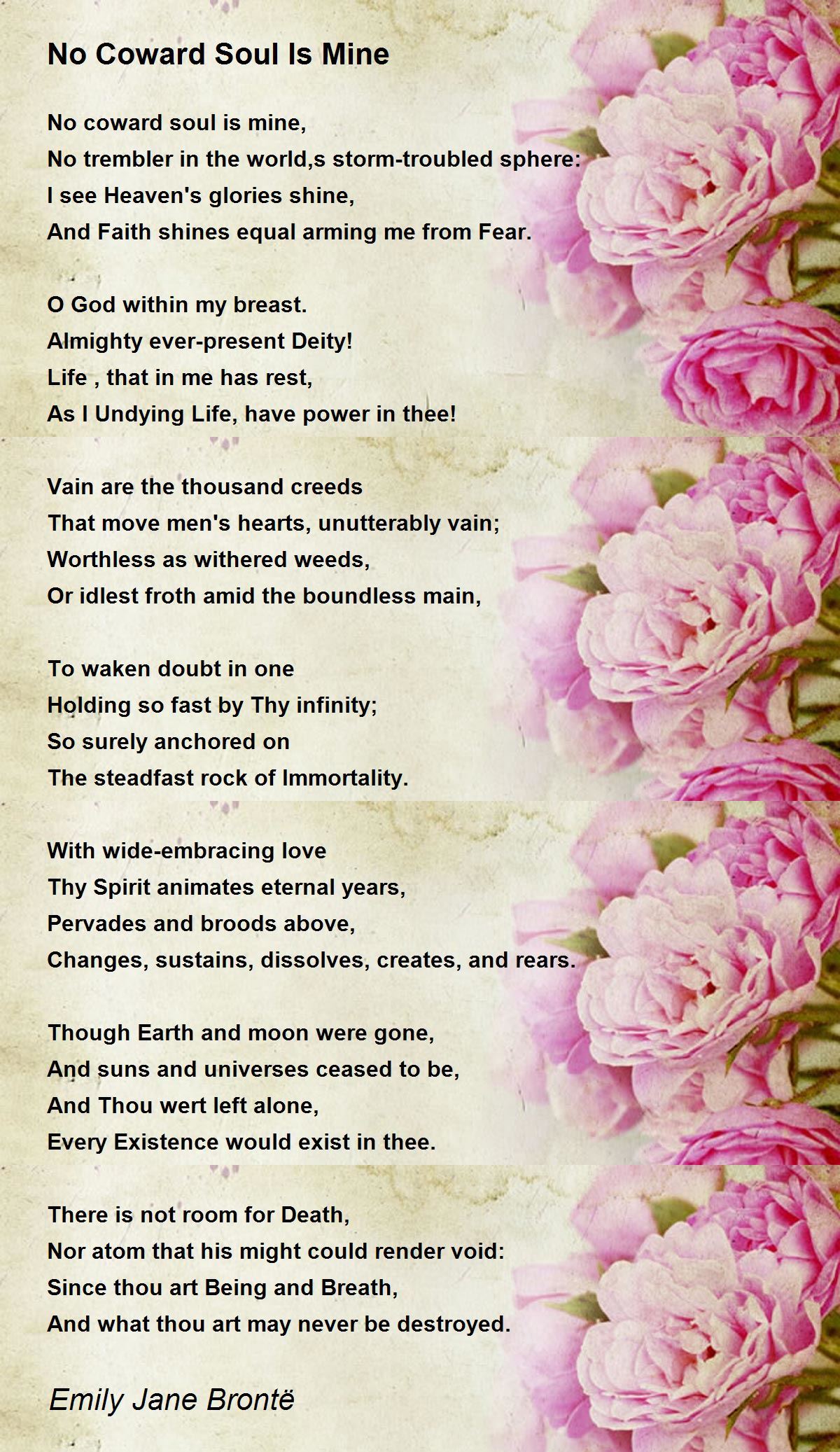 No Coward Soul Is Mine

No coward soul is mine,
No trembler in the world,s storm-troubled sphere:
I see Heaven's glories shine,
And Faith shines equal arming me from Fear.

O God within my breast.
Almighty ever-present Deity!
Life , that in me has rest,
As I Undying Life, have power in thee!

Vain are the thousand creeds
That move men's hearts, unutterably vain;
Worthless as withered weeds,
Or idlest froth amid the boundless main,

To waken doubt in one
Holding so fast by Thy infinity;
So surely anchored on
The steadfast rock of Immortality.

With wide-embracing love
Thy Spirit animates eternal years,
Pervades and broods above,
Changes, sustains, dissolves, creates, and rears.

Though Earth and moon were gone,
And suns and universes ceased to be,
And Thou wert left alone,
Every Existence would exist in thee.

There is not room for Death,
Nor atom that his might could render void:
Since thou art Being and Breath,
And what thou art may never be destroyed.

Emily Jane Brontë